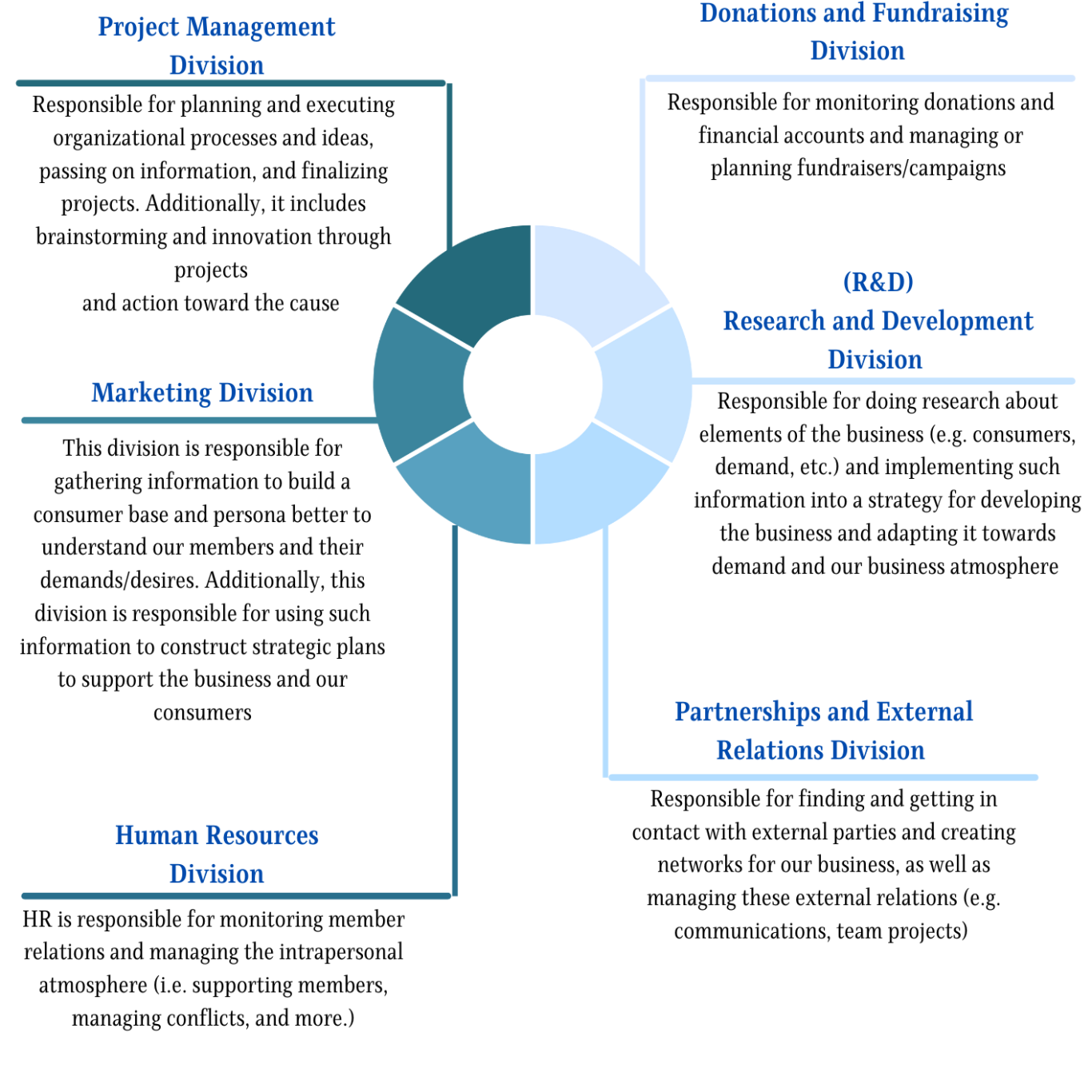 Project Management Division

Responsible for planning and executing organizational processes and ideas, passing on information, and finalizing projects. Additionally, it includes brainstorming and innovation through projects
and action toward the cause

Marketing Division

This division is responsible for gathering information to build a consumer base and persona better to understand our members and their demands/desires. Additionally, this division is responsible for using such information to construct strategic plans to support the business and our consumers

Human Resources Division

HR is responsible for monitoring member relations and managing the intrapersonal atmosphere (i.e. supporting members, managing conflicts, and more.)

Donations and Fundraising Division

Responsible for monitoring donations and financial accounts and managing or planning fundraisers/campaigns

(R&D)
Research and Development Division

Responsible for doing research about elements of the business (e.g. consumers, demand, etc.) and implementing such information into a strategy for developing the business and adapting it towards demand and our business atmosphere

Partnerships and External Relations Division

Responsible for finding and getting in contact with external parties and creating networks for our business, as well as managing these external relations (e.g. communications, team projects)